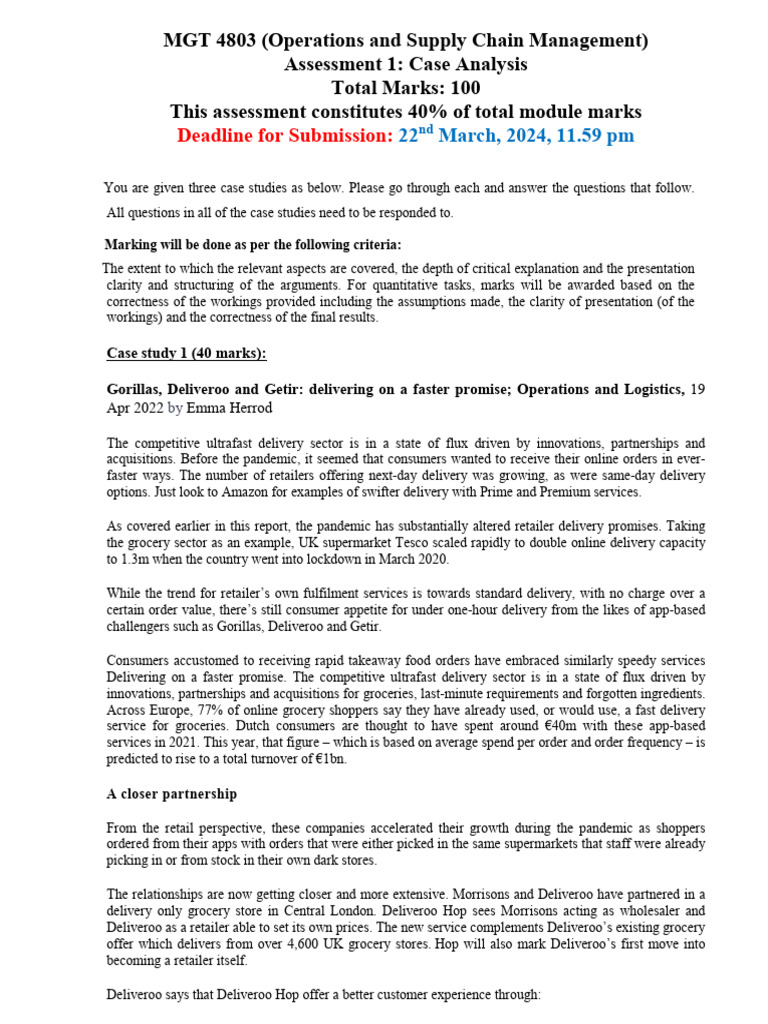 MGT 4803 (Operations and Supply Chain Management)
Assessment 1: Case Analysis
Total Marks: 100
This assessment constitutes 40% of total module marks
Deadline for Submission: 22$^{nd}$ March, 2024, 11.59 pm

You are given three case studies as below. Please go through each and answer the questions that follow.

All questions in all of the case studies need to be responded to.

Marking will be done as per the following criteria:

The extent to which the relevant aspects are covered, the depth of critical explanation and the presentation clarity and structuring of the arguments. For quantitative tasks, marks will be awarded based on the correctness of the workings provided including the assumptions made, the clarity of presentation (of the workings) and the correctness of the final results.

Case study 1 (40 marks):

Gorillas, Deliveroo and Getir: delivering on a faster promise; Operations and Logistics, 19 Apr 2022 by Emma Herrod

The competitive ultrafast delivery sector is in a state of flux driven by innovations, partnerships and acquisitions. Before the pandemic, it seemed that consumers wanted to receive their online orders in ever-faster ways. The number of retailers offering next-day delivery was growing, as were same-day delivery options. Just look to Amazon for examples of swifter delivery with Prime and Premium services.

As covered earlier in this report, the pandemic has substantially altered retailer delivery promises. Taking the grocery sector as an example, UK supermarket Tesco scaled rapidly to double online delivery capacity to 1.3m when the country went into lockdown in March 2020.

While the trend for retailer's own fulfilment services is towards standard delivery, with no charge over a certain order value, there's still consumer appetite for under one-hour delivery from the likes of app-based challengers such as Gorillas, Deliveroo and Getir.

Consumers accustomed to receiving rapid takeaway food orders have embraced similarly speedy services Delivering on a faster promise. The competitive ultrafast delivery sector is in a state of flux driven by innovations, partnerships and acquisitions for groceries, last-minute requirements and forgotten ingredients. Across Europe, 77% of online grocery shoppers say they have already used, or would use, a fast delivery service for groceries. Dutch consumers are thought to have spent around €40m with these app-based services in 2021. This year, that figure – which is based on average spend per order and order frequency – is predicted to rise to a total turnover of €1bn.

A closer partnership

From the retail perspective, these companies accelerated their growth during the pandemic as shoppers ordered from their apps with orders that were either picked in the same supermarkets that staff were already picking in or from stock in their own dark stores.

The relationships are now getting closer and more extensive. Morrisons and Deliveroo have partnered in a delivery only grocery store in Central London. Deliveroo Hop sees Morrisons acting as wholesaler and Deliveroo as a retailer able to set its own prices. The new service complements Deliveroo's existing grocery offer which delivers from over 4,600 UK grocery stores. Hop will also mark Deliveroo's first move into becoming a retailer itself.

Deliveroo says that Deliveroo Hop offer a better customer experience through: